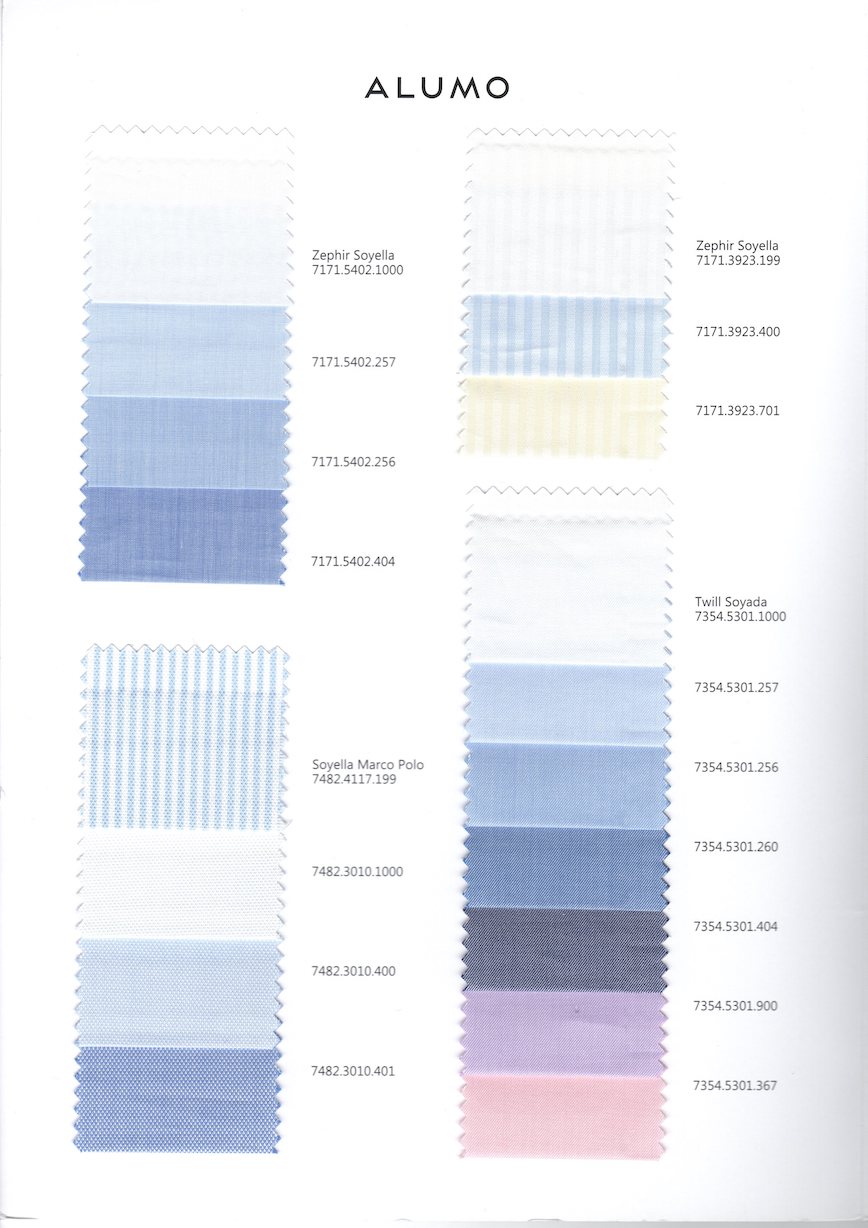 ALUMO

Zephir Soyella
7171.5402.1000

7171.5402.257

7171.5402.256

7171.5402.404

Soyella Marco Polo
7482.4117.199

7482.3010.1000

7482.3010.400

7482.3010.401

Zephir Soyella
7171.3923.199

7171.3923.400

7171.3923.701

Twill Soyada
7354.5301.1000

7354.5301.257

7354.5301.256

7354.5301.260

7354.5301.404

7354.5301.900

7354.5301.367